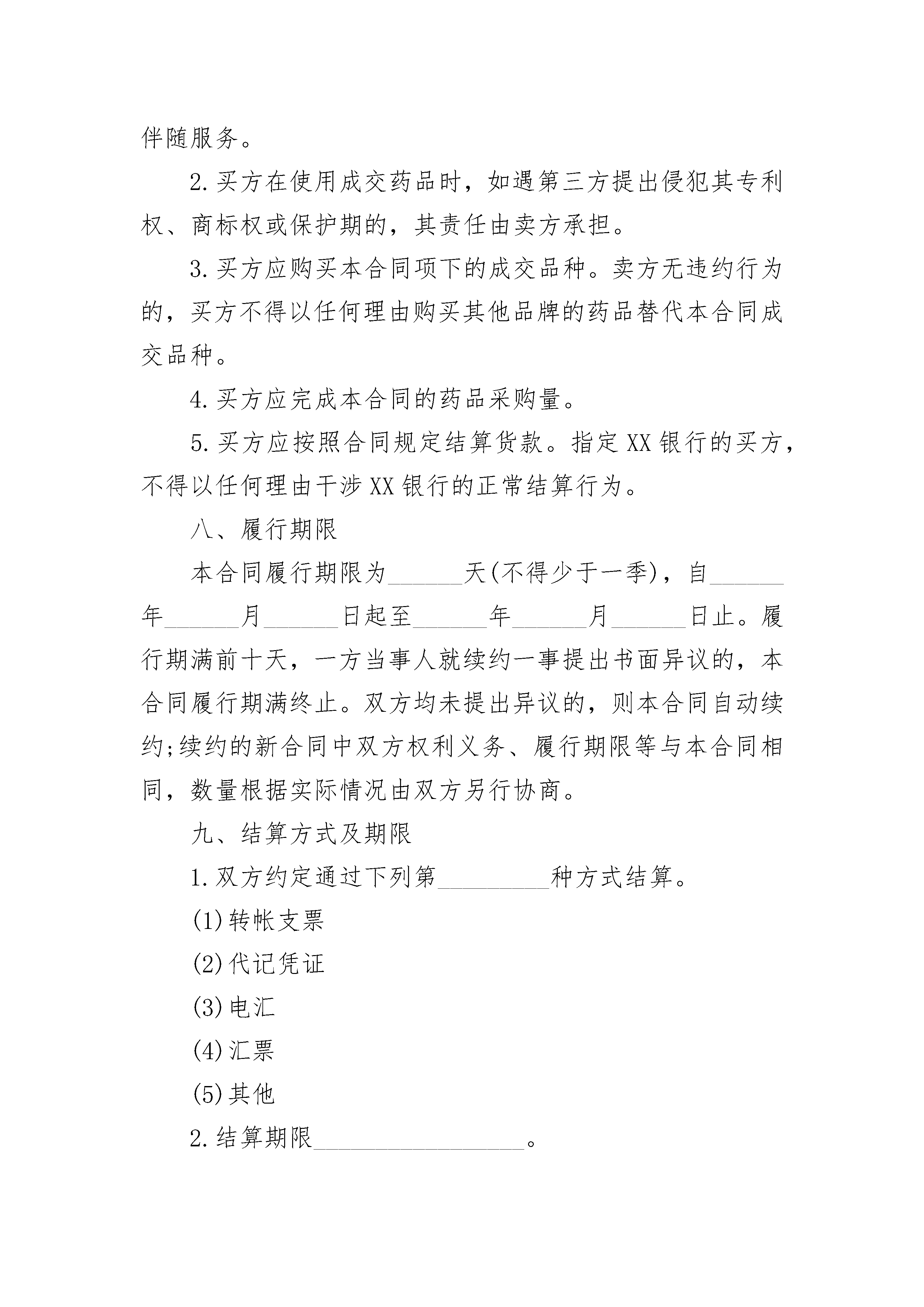 伴随服务。

2.买方在使用成交药品时，如遇第三方提出侵犯其专利权、商标权或保护期的，其责任由卖方承担。

3.买方应购买本合同项下的成交品种。卖方无违约行为的，买方不得以任何理由购买其他品牌的药品替代本合同成交品种。

4.买方应完成本合同的药品采购量。

5.买方应按照合同规定结算货款。指定XX银行的买方，不得以任何理由干涉XX银行的正常结算行为。

八、履行期限

本合同履行期限为______天(不得少于一季)，自______年______月______日起至______年______月______日止。履行期满前十天，一方当事人就续约一事提出书面异议的，本合同履行期满终止。双方均未提出异议的，则本合同自动续约;续约的新合同中双方权利义务、履行期限等与本合同相同，数量根据实际情况由双方另行协商。

九、结算方式及期限

1.双方约定通过下列第_________种方式结算。

(1)转帐支票

(2)代记凭证

(3)电汇

(4)汇票

(5)其他

2.结算期限_________________。